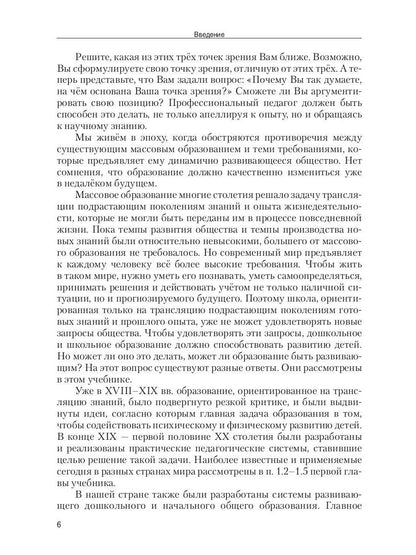 Введение

Решите, какая из этих трёх точек зрения Вам ближе. Возможно, Вы сформулируете свою точку зрения, отличную от этих трёх. А теперь представьте, что Вам задали вопрос: «Почему Вы так думаете, на чём основана Ваша точка зрения?» Сможете ли Вы аргументировать свою позицию? Профессиональный педагог должен быть способен это делать, не только апеллируя к опыту, но и обращаясь к научному знанию.

Мы живём в эпоху, когда обостряются противоречия между существующим массовым образованием и теми требованиями, которые предъявляет ему динамично развивающееся общество. Нет сомнения, что образование должно качественно измениться уже в недалёком будущем.

Массовое образование многие столетия решало задачу трансляции подрастающим поколениям знаний и опыта жизнедеятельности, которые не могли быть переданы им в процессе повседневной жизни. Пока темпы развития общества и темпы производства новых знаний были относительно невысокими, большего от массового образования не требовалось. Но современный мир предъявляет к каждому человеку всё более высокие требования. Чтобы жить в таком мире, нужно уметь его познавать, уметь самоопределяться, принимать решения и действовать учётом не только наличной ситуации, но и прогнозируемого будущего. Поэтому школа, ориентированная только на трансляцию подрастающим поколениям готовых знаний и прошлого опыта, уже не может удовлетворять новые запросы общества. Чтобы удовлетворять эти запросы, дошкольное и школьное образование должно способствовать развитию детей. Но может ли оно это делать, может ли образование быть развивающим? На этот вопрос существуют разные ответы. Они рассмотрены в этом учебнике.

Уже в XVIII–XIX вв. образование, ориентированное на трансляцию знаний, было подвергнуто резкой критике, и были выдвинуты идеи, согласно которым главная задача образования в том, чтобы содействовать психическому и физическому развитию детей. В конце XIX — первой половине XX столетия были разработаны и реализованы практические педагогические системы, ставившие целью решение такой задачи. Наиболее известные и применяемые сегодня в разных странах мира рассмотрены в п. 1.2–1.5 первой главы учебника.

В нашей стране также были разработаны системы развивающего дошкольного и начального общего образования. Главное

6